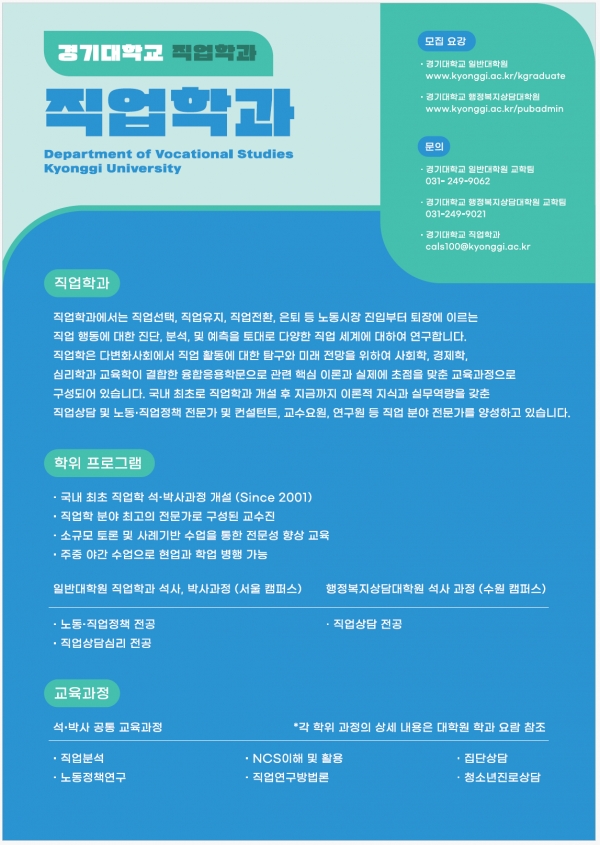 경기대학교 직업학과

직업학과

Department of Vocational Studies
Kyonggi University

모집 요강

· 경기대학교 일반대학원
www.kyonggi.ac.kr/kgraduate

· 경기대학교 행정복지상담대학원
www.kyonggi.ac.kr/pubadmin

문의

· 경기대학교 일반대학원 교학팀
031- 249-9062

· 경기대학교 행정복지상담대학원 교학팀
031-249-9021

· 경기대학교 직업학과
cals100@kyonggi.ac.kr

직업학과

직업학과에서는 직업선택, 직업유지, 직업전환, 은퇴 등 노동시장 진입부터 퇴장에 이르는 직업 행동에 대한 진단, 분석, 및 예측을 토대로 다양한 직업 세계에 대하여 연구합니다.
직업학은 다변화사회에서 직업 활동에 대한 탐구와 미래 전망을 위하여 사회학, 경제학, 심리학과 교육학이 결합한 융합응용학문으로 관련 핵심 이론과 실제에 초점을 맞춘 교육과정으로 구성되어 있습니다. 국내 최초로 직업학과 개설 후 지금까지 이론적 지식과 실무역량을 갖춘 직업상담 및 노동·직업정책 전문가 및 컨설턴트, 교수요원, 연구원 등 직업 분야 전문가를 양성하고 있습니다.

학위 프로그램

· 국내 최초 직업학 석·박사과정 개설 (Since 2001)
· 직업학 분야 최고의 전문가로 구성된 교수진
· 소규모 토론 및 사례기반 수업을 통한 전문성 향상 교육
· 주중 야간 수업으로 현업과 학업 병행 가능

일반대학원 직업학과 석사, 박사과정 (서울 캠퍼스)

· 노동·직업정책 전공
· 직업상담심리 전공

행정복지상담대학원 석사 과정 (수원 캠퍼스)

· 직업상담 전공

교육과정

석·박사 공통 교육과정

*각 학위 과정의 상세 내용은 대학원 학과 요람 참조

· 직업분석
· 노동정책연구
· NCS이해 및 활용
· 직업연구방법론
· 집단상담
· 청소년진로상담